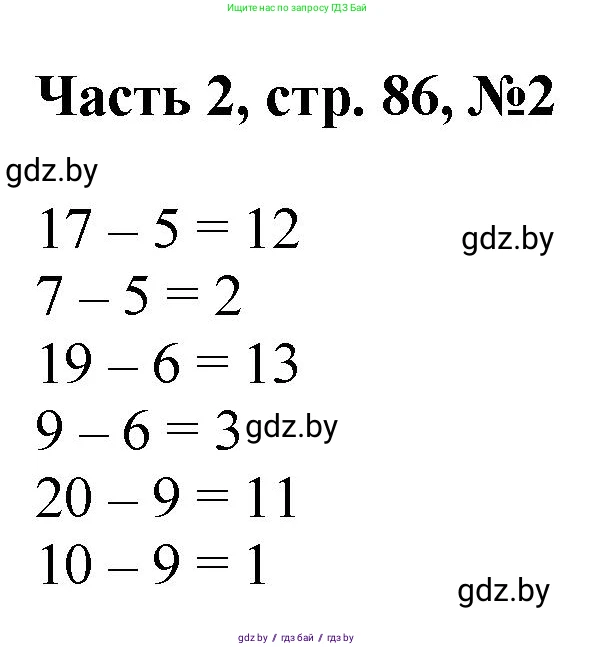 Ищите нас по запросу ГДЗ Бай

Часть 2, стр. 86, №2

gdz.by

$17 - 5 = 12$

gdz.by

$7 - 5 = 2$

$19 - 6 = 13$

$9 - 6 = 3$ gdz.by

$20 - 9 = 11$

$10 - 9 = 1$

gdz.by

gdz by / гдз бай / гдз by